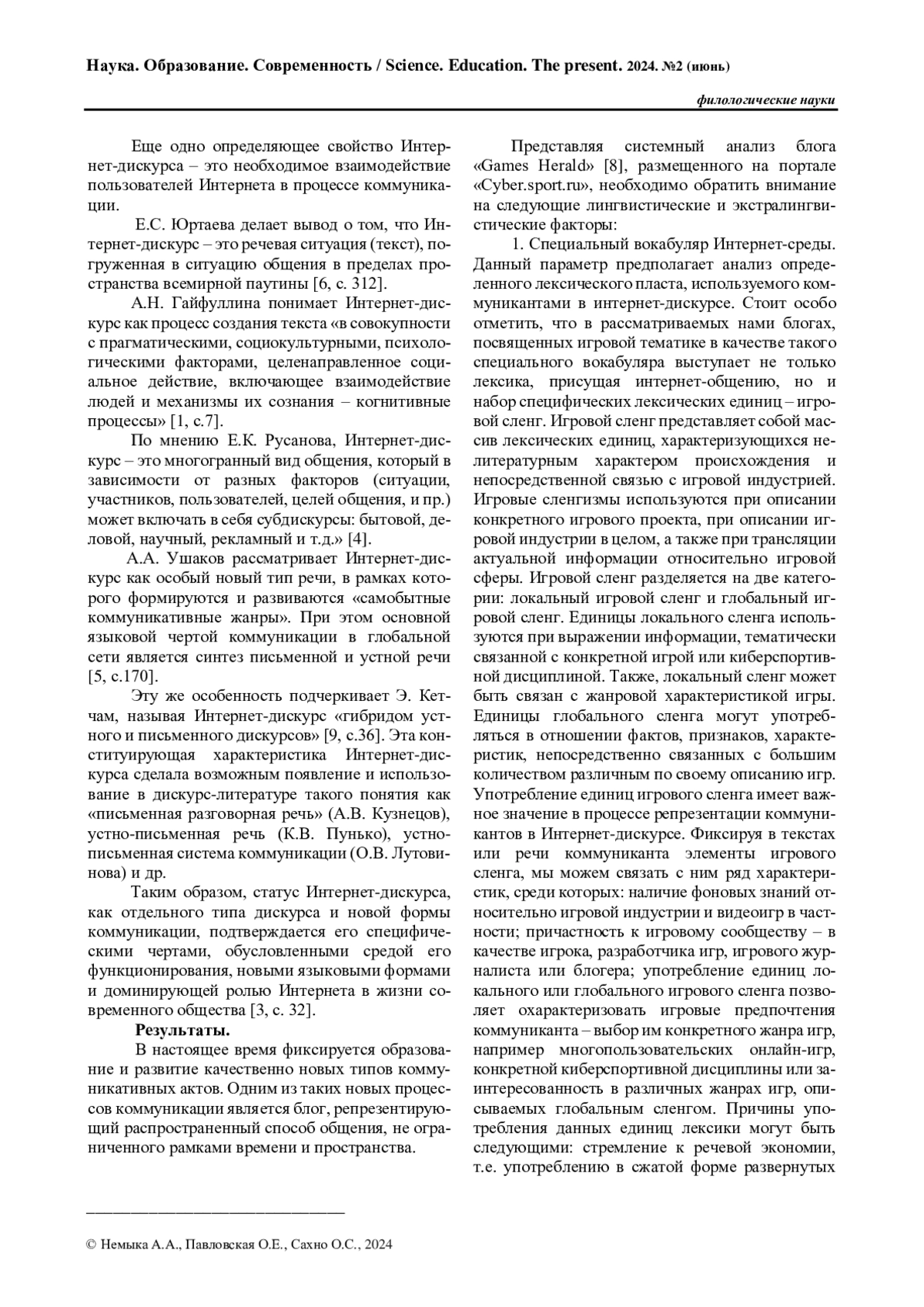 Наука. Образование. Современность / Science. Education. The present. 2024. №2 (июнь)

филологические науки

Еще одно определяющее свойство Интернет-дискурса – это необходимое взаимодействие пользователей Интернета в процессе коммуникации.

Е.С. Юртаева делает вывод о том, что Интернет-дискурс – это речевая ситуация (текст), погруженная в ситуацию общения в пределах пространства всемирной паутины [6, с. 312].

А.Н. Гайфуллина понимает Интернет-дискурс как процесс создания текста «в совокупности с прагматическими, социокультурными, психологическими факторами, целенаправленное социальное действие, включающее взаимодействие людей и механизмы их сознания – когнитивные процессы» [1, с.7].

По мнению Е.К. Русанова, Интернет-дискурс – это многогранный вид общения, который в зависимости от разных факторов (ситуации, участников, пользователей, целей общения, и пр.) может включать в себя субдискурсы: бытовой, деловой, научный, рекламный и т.д.» [4].

А.А. Ушаков рассматривает Интернет-дискурс как особый новый тип речи, в рамках которого формируются и развиваются «самобытные коммуникативные жанры». При этом основной языковой чертой коммуникации в глобальной сети является синтез письменной и устной речи [5, с.170].

Эту же особенность подчеркивает Э. Кетчам, называя Интернет-дискурс «гибридом устного и письменного дискурсов» [9, с.36]. Эта конституирующая характеристика Интернет-дискурса сделала возможным появление и использование в дискурс-литературе такого понятия как «письменная разговорная речь» (А.В. Кузнецов), устно-письменная речь (К.В. Пунько), устно-письменная система коммуникации (О.В. Лутовинова) и др.

Таким образом, статус Интернет-дискурса, как отдельного типа дискурса и новой формы коммуникации, подтверждается его специфическими чертами, обусловленными средой его функционирования, новыми языковыми формами и доминирующей ролью Интернета в жизни современного общества [3, с. 32].

Результаты.

В настоящее время фиксируется образование и развитие качественно новых типов коммуникативных актов. Одним из таких новых процессов коммуникации является блог, репрезентирующий распространенный способ общения, не ограниченного рамками времени и пространства.

Представляя системный анализ блога «Games Herald» [8], размещенного на портале «Cyber.sport.ru», необходимо обратить внимание на следующие лингвистические и экстралингвистические факторы:

1. Специальный вокабуляр Интернет-среды. Данный параметр предполагает анализ определенного лексического пласта, используемого коммуникантами в интернет-дискурсе. Стоит особо отметить, что в рассматриваемых нами блогах, посвященных игровой тематике в качестве такого специального вокабуляра выступает не только лексика, присущая интернет-общению, но и набор специфических лексических единиц – игровой сленг. Игровой сленг представляет собой массив лексических единиц, характеризующихся нелитературным характером происхождения и непосредственной связью с игровой индустрией. Игровые сленгизмы используются при описании конкретного игрового проекта, при описании игровой индустрии в целом, а также при трансляции актуальной информации относительно игровой сферы. Игровой сленг разделяется на две категории: локальный игровой сленг и глобальный игровой сленг. Единицы локального сленга используются при выражении информации, тематически связанной с конкретной игрой или киберспортивной дисциплиной. Также, локальный сленг может быть связан с жанровой характеристикой игры. Единицы глобального сленга могут употребляться в отношении фактов, признаков, характеристик, непосредственно связанных с большим количеством различным по своему описанию игр. Употребление единиц игрового сленга имеет важное значение в процессе репрезентации коммуникантов в Интернет-дискурсе. Фиксируя в текстах или речи коммуниканта элементы игрового сленга, мы можем связать с ним ряд характеристик, среди которых: наличие фоновых знаний относительно игровой индустрии и видеоигр в частности; причастность к игровому сообществу – в качестве игрока, разработчика игр, игрового журналиста или блогера; употребление единиц локального или глобального игрового сленга позволяет охарактеризовать игровые предпочтения коммуниканта – выбор им конкретного жанра игр, например многопользовательских онлайн-игр, конкретной киберспортивной дисциплины или заинтересованность в различных жанрах игр, описываемых глобальным сленгом. Причины употребления данных единиц лексики могут быть следующими: стремление к речевой экономии, т.е. употреблению в сжатой форме развернутых

© Немыка А.А., Павловская О.Е., Сахно О.С., 2024